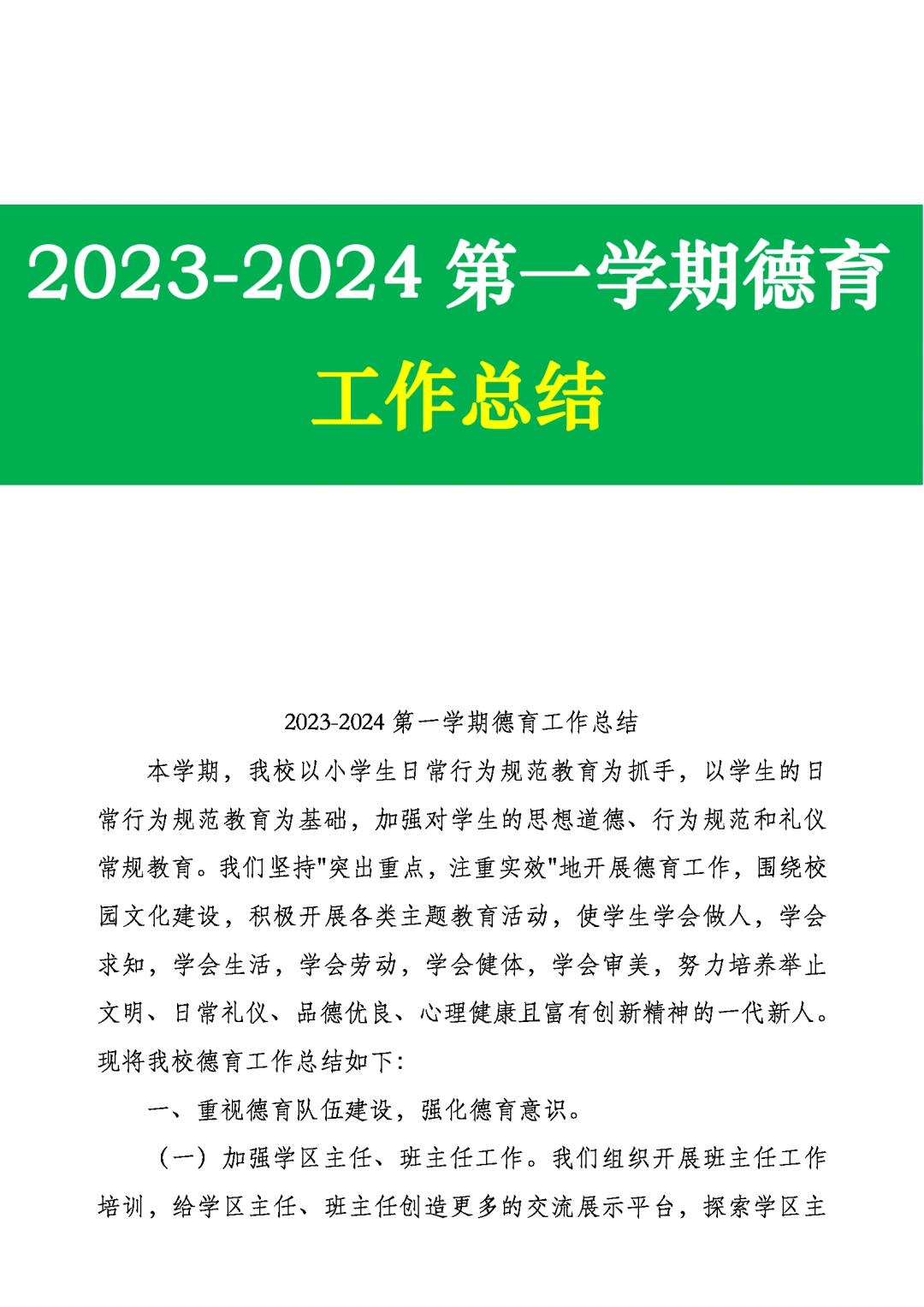 2023-2024 第一学期德育工作总结

2023-2024 第一学期德育工作总结

本学期，我校以小学生日常行为规范教育为抓手，以学生的日常行为规范教育为基础，加强对学生的思想道德、行为规范和礼仪常规教育。我们坚持"突出重点，注重实效"地开展德育工作，围绕校园文化建设，积极开展各类主题教育活动，使学生学会做人，学会求知，学会生活，学会劳动，学会健体，学会审美，努力培养举止文明、日常礼仪、品德优良、心理健康且富有创新精神的一代新人。现将我校德育工作总结如下：

一、重视德育队伍建设，强化德育意识。

（一）加强学区主任、班主任工作。我们组织开展班主任工作培训，给学区主任、班主任创造更多的交流展示平台，探索学区主